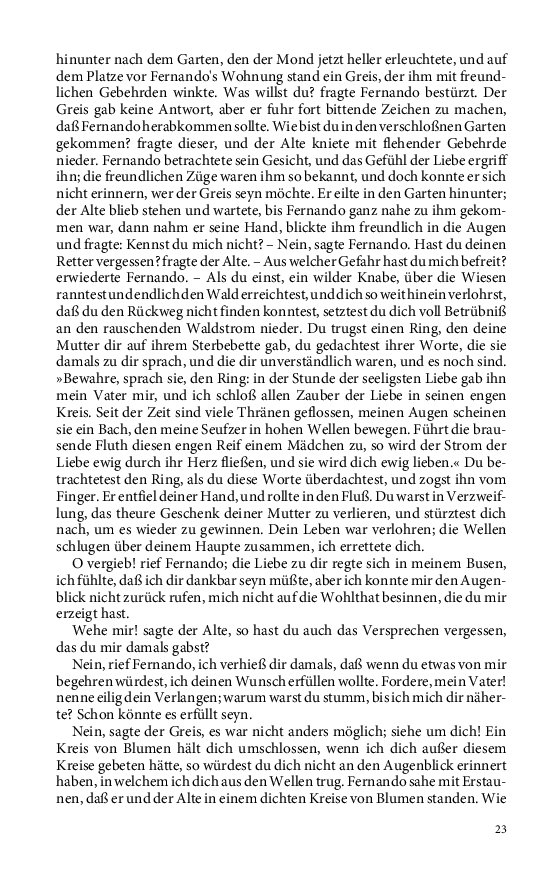 hinunter nach dem Garten, den der Mond jetzt heller erleuchtete, und auf dem Platze vor Fernando's Wohnung stand ein Greis, der ihm mit freundlichen Gebehrden winkte. Was willst du? fragte Fernando bestürzt. Der Greis gab keine Antwort, aber er fuhr fort bittende Zeichen zu machen, daß Fernando herabkommen sollte. Wie bist du in den verschloßnen Garten gekommen? fragte dieser, und der Alte kniete mit flehender Gebehrde nieder. Fernando betrachtete sein Gesicht, und das Gefühl der Liebe ergriff ihn; die freundlichen Züge waren ihm so bekannt, und doch konnte er sich nicht erinnern, wer der Greis seyn möchte. Er eilte in den Garten hinunter; der Alte blieb stehen und wartete, bis Fernando ganz nahe zu ihm gekommen war, dann nahm er seine Hand, blickte ihm freundlich in die Augen und fragte: Kennst du mich nicht? – Nein, sagte Fernando. Hast du deinen Retter vergessen? fragte der Alte. – Aus welcher Gefahr hast du mich befreit? erwiederte Fernando. – Als du einst, ein wilder Knabe, über die Wiesen ranntest und endlich den Wald erreichtest, und dich so weit hinein verlorst, daß du den Rückweg nicht finden konntest, setztest du dich voll Betrübniß an den rauschenden Waldstrom nieder. Du trugst einen Ring, den deine Mutter dir auf ihrem Sterbebette gab, du gedachtest ihrer Worte, die sie damals zu dir sprach, und die dir unverständlich waren, und es noch sind. »Bewahre, sprach sie, den Ring: in der Stunde der seeligsten Liebe gab ihn mein Vater mir, und ich schloß allen Zauber der Liebe in seinen engen Kreis. Seit der Zeit sind viele Thränen geflossen, meinen Augen scheinen sie ein Bach, den meine Seufzer in hohen Wellen bewegen. Führt die brausende Fluth diesen engen Reif einem Mädchen zu, so wird der Strom der Liebe ewig durch ihr Herz fließen, und sie wird dich ewig lieben.« Du betrachtetest den Ring, als du diese Worte überdachtest, und zogst ihn vom Finger. Er entfiel deiner Hand, und rollte in den Fluß. Du warst in Verzweiflung, das theure Geschenk deiner Mutter zu verlieren, und stürztest dich nach, um es wieder zu gewinnen. Dein Leben war verlohren; die Wellen schlugen über deinem Haupte zusammen, ich errettete dich.

O vergieb! rief Fernando; die Liebe zu dir regte sich in meinem Busen, ich fühlte, daß ich dir dankbar seyn müßte, aber ich konnte mir den Augenblick nicht zurück rufen, mich nicht auf die Wohlthat besinnen, die du mir erzeigt hast.

Wehe mir! sagte der Alte, so hast du auch das Versprechen vergessen, das du mir damals gabst?

Nein, rief Fernando, ich verhieß dir damals, daß wenn du etwas von mir begehren würdest, ich deinen Wunsch erfüllen wollte. Fordere, mein Vater! nenne eilig dein Verlangen; warum warst du stumm, bis ich mich dir näherte? Schon könnte es erfüllt seyn.

Nein, sagte der Greis, es war nicht anders möglich; siehe um dich! Ein Kreis von Blumen hält dich umschlossen, wenn ich dich außer diesem Kreise gebeten hätte, so würdest du dich nicht an den Augenblick erinnert haben, in welchem ich dich aus den Wellen trug. Fernando sahe mit Erstaunen, daß er und der Alte in einem dichten Kreise von Blumen standen. Wie

23